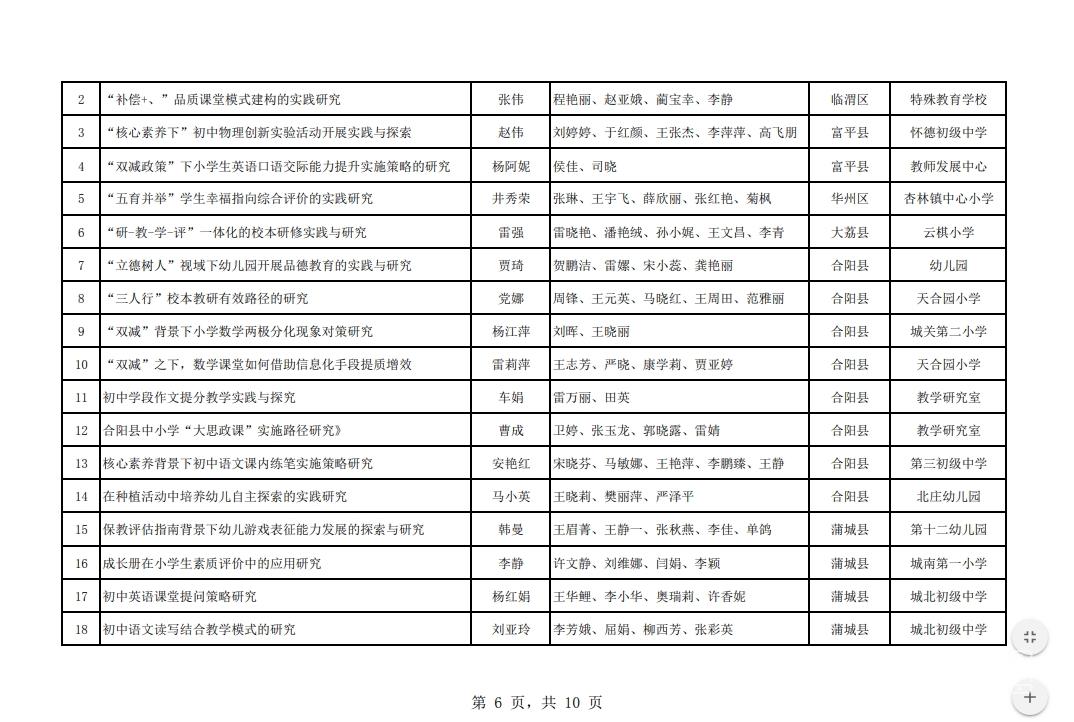 | 2 | “补偿+、”品质课堂模式建构的实践研究 | 张伟 | 程艳丽、赵亚娥、蔺宝幸、李静 | 临渭区 | 特殊教育学校 |
|---|---|---|---|---|---|
| 3 | “核心素养下”初中物理创新实验活动开展实践与探索 | 赵伟 | 刘婷婷、于红颜、王张杰、李萍萍、高飞朋 | 富平县 | 怀德初级中学 |
| 4 | “双减政策”下小学生英语口语交际能力提升实施策略的研究 | 杨阿妮 | 侯佳、司晓 | 富平县 | 教师发展中心 |
| 5 | “五育并举”学生幸福指向综合评价的实践研究 | 井秀荣 | 张琳、王宇飞、薛欣丽、张红艳、菊枫 | 华州区 | 杏林镇中心小学 |
| 6 | “研-教-学-评”一体化的校本研修实践与研究 | 雷强 | 雷晓艳、潘艳绒、孙小妮、王文昌、李青 | 大荔县 | 云棋小学 |
| 7 | “立德树人”视域下幼儿园开展品德教育的实践与研究 | 贾琦 | 贺鹏洁、雷娜、宋小蕊、龚艳丽 | 合阳县 | 幼儿园 |
| 8 | “三人行”校本教研有效路径的研究 | 党娜 | 周锋、王元英、马晓红、王周田、范雅丽 | 合阳县 | 天合园小学 |
| 9 | “双减”背景下小学数学两极分化现象对策研究 | 杨江萍 | 刘晖、王晓丽 | 合阳县 | 城关第二小学 |
| 10 | “双减”之下，数学课堂如何借助信息化手段提质增效 | 雷莉萍 | 王志芳、严晓、康学莉、贾亚婷 | 合阳县 | 天合园小学 |
| 11 | 初中学段作文提分教学实践与探究 | 车娟 | 雷万丽、田英 | 合阳县 | 教学研究室 |
| 12 | 合阳县中小学“大思政课”实施路径研究》 | 曹成 | 卫婷、张玉龙、郭晓露、雷婧 | 合阳县 | 教学研究室 |
| 13 | 核心素养背景下初中语文课内练笔实施策略研究 | 安艳红 | 宋晓芬、马敏娜、王艳萍、李鹏臻、王静 | 合阳县 | 第三初级中学 |
| 14 | 在种植活动中培养幼儿自主探索的实践研究 | 马小英 | 王晓莉、樊丽萍、严泽平 | 合阳县 | 北庄幼儿园 |
| 15 | 保教评估指南背景下幼儿游戏表征能力发展的探索与研究 | 韩曼 | 王眉菁、王静一、张秋燕、李佳、单鸽 | 蒲城县 | 第十二幼儿园 |
| 16 | 成长册在小学生素质评价中的应用研究 | 李静 | 许文静、刘维娜、闫娟、李颖 | 蒲城县 | 城南第一小学 |
| 17 | 初中英语课堂提问策略研究 | 杨红娟 | 王华鲤、李小华、奥瑞莉、许香妮 | 蒲城县 | 城北初级中学 |
| 18 | 初中语文读写结合教学模式的研究 | 刘亚玲 | 李芳娥、屈娟、柳西芳、张彩英 | 蒲城县 | 城北初级中学 |

第 6 页，共 10 页